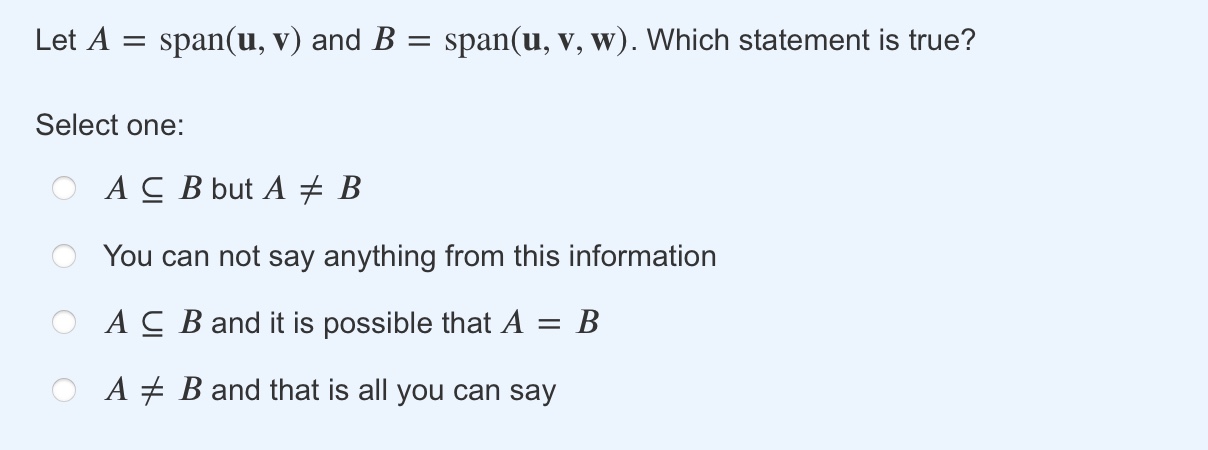 Let $A = \text{span}(\mathbf{u}, \mathbf{v})$ and $B = \text{span}(\mathbf{u}, \mathbf{v}, \mathbf{w})$. Which statement is true?

Select one:

$A \subseteq B$ but $A \neq B$

You can not say anything from this information

$A \subseteq B$ and it is possible that $A = B$

$A \neq B$ and that is all you can say